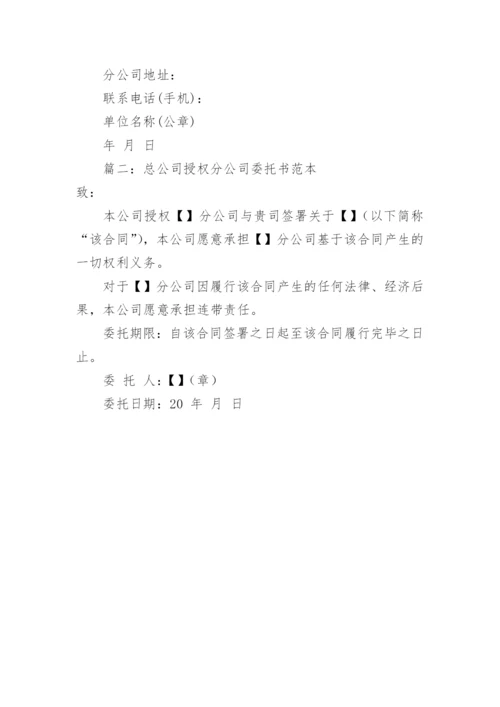 分公司地址：

联系电话(手机)：

单位名称(公章)

年 月 日

篇二：总公司授权分公司委托书范本

致：

本公司授权【】分公司与贵司签署关于【】(以下简称“该合同”)，本公司愿意承担【】分公司基于该合同产生的一切权利义务。

对于【】分公司因履行该合同产生的任何法律、经济后果，本公司愿意承担连带责任。

委托期限：自该合同签署之日起至该合同履行完毕之日止。

委 托 人：【】(章)

委托日期：20 年 月 日